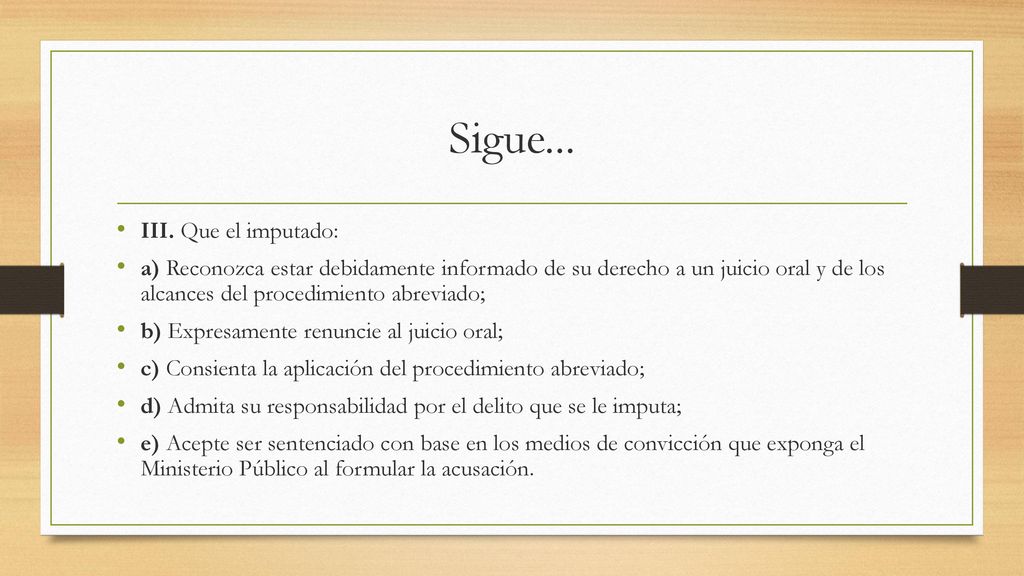 Sigue…

• III. Que el imputado:
• a) Reconozca estar debidamente informado de su derecho a un juicio oral y de los alcances del procedimiento abreviado;
• b) Expresamente renuncie al juicio oral;
• c) Consienta la aplicación del procedimiento abreviado;
• d) Admita su responsabilidad por el delito que se le imputa;
• e) Acepte ser sentenciado con base en los medios de convicción que exponga el Ministerio Público al formular la acusación.